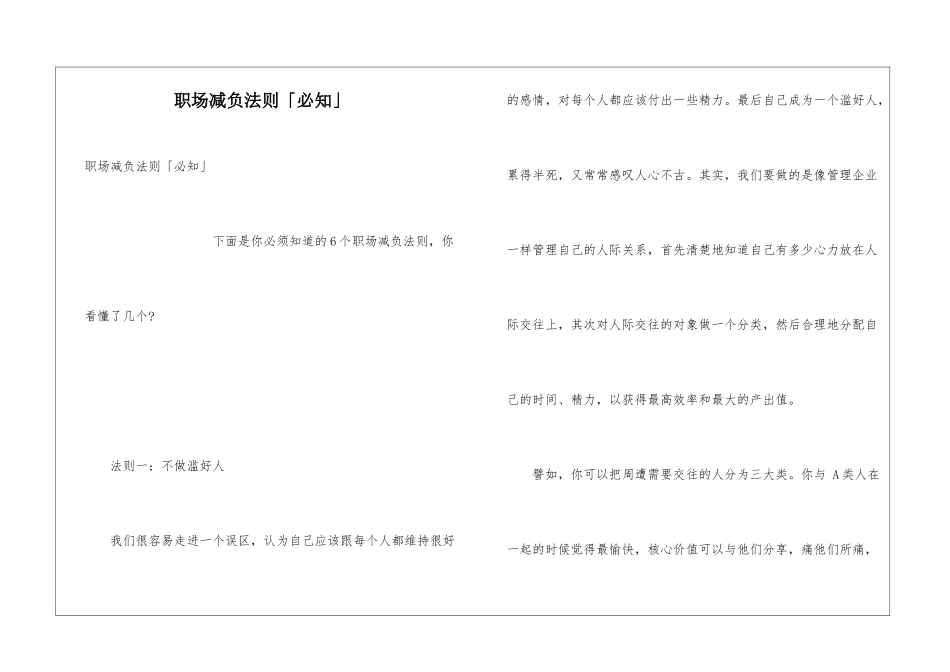 职场减负法则「必知」

职场减负法则「必知」

下面是你必须知道的6个职场减负法则，你看懂了几个?

法则一：不做滥好人

我们很容易走进一个误区，认为自己应该跟每个人都维持很好的感情，对每个人都应该付出一些精力。最后自己成为一个滥好人，累得半死，又常常感叹人心不古。其实，我们要做的是像管理企业一样管理自己的人际关系，首先清楚地知道自己有多少心力放在人际交往上，其次对人际交往的对象做一个分类，然后合理地分配自己的时间、精力，以获得最高效率和最大的产出值。

譬如，你可以把周遭需要交往的人分为三大类。你与 A类人在一起的时候觉得最愉快，核心价值可以与他们分享，痛他们所痛，